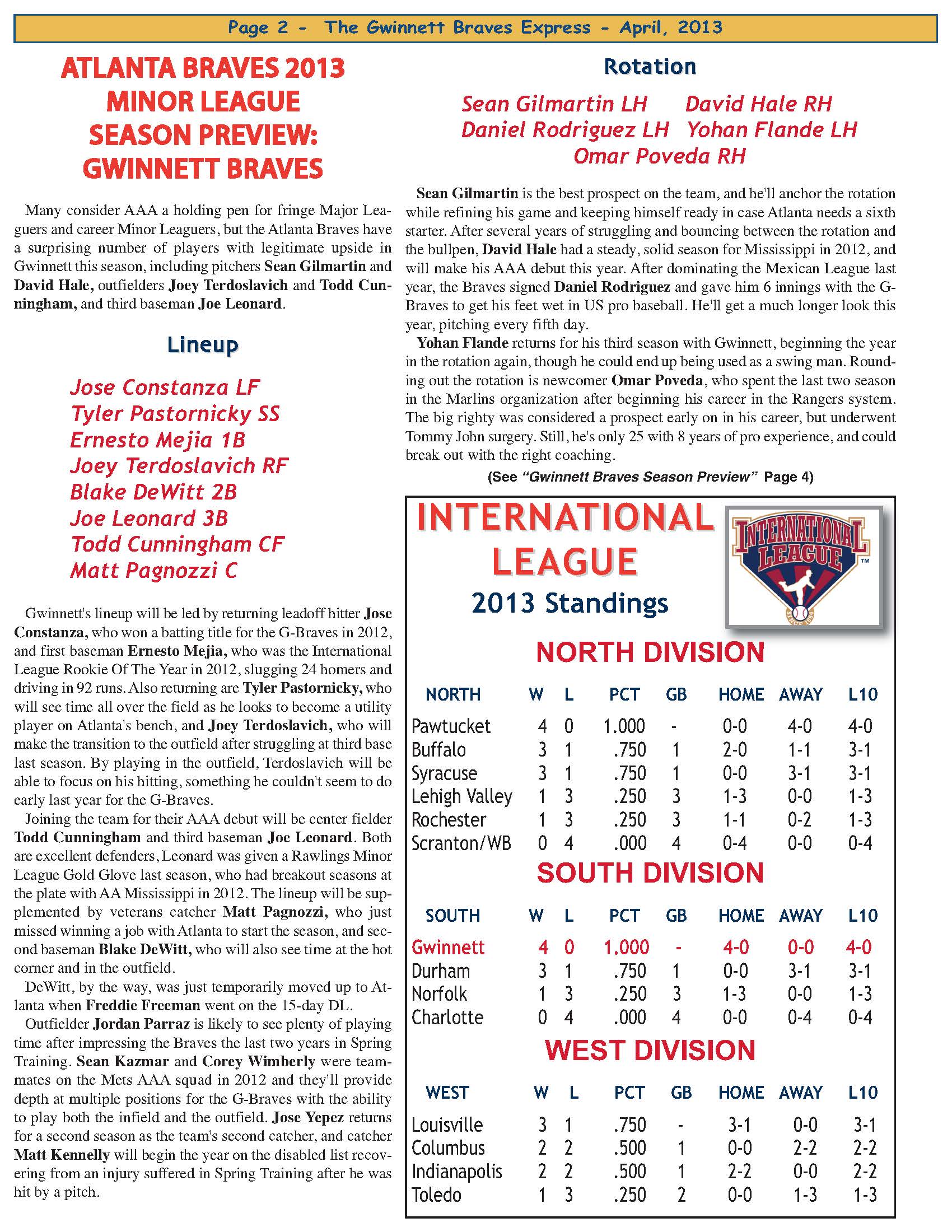 Page 2 - The Gwinnett Braves Express - April, 2013

ATLANTA BRAVES 2013 MINOR LEAGUE SEASON PREVIEW: GWINNETT BRAVES

Many consider AAA a holding pen for fringe Major Leaguers and career Minor Leaguers, but the Atlanta Braves have a surprising number of players with legitimate upside in Gwinnett this season, including pitchers Sean Gilmartin and David Hale, outfielders Joey Terdoslavich and Todd Cunningham, and third baseman Joe Leonard.

Lineup

Jose Constanza LF
Tyler Pastornicky SS
Ernesto Mejia 1B
Joey Terdoslavich RF
Blake DeWitt 2B
Joe Leonard 3B
Todd Cunningham CF
Matt Pagnozzi C

Gwinnett's lineup will be led by returning leadoff hitter Jose Constanza, who won a batting title for the G-Braves in 2012, and first baseman Ernesto Mejia, who was the International League Rookie Of The Year in 2012, slugging 24 homers and driving in 92 runs. Also returning are Tyler Pastornicky, who will see time all over the field as he looks to become a utility player on Atlanta's bench, and Joey Terdoslavich, who will make the transition to the outfield after struggling at third base last season. By playing in the outfield, Terdoslavich will be able to focus on his hitting, something he couldn't seem to do early last year for the G-Braves.

Joining the team for their AAA debut will be center fielder Todd Cunningham and third baseman Joe Leonard. Both are excellent defenders, Leonard was given a Rawlings Minor League Gold Glove last season, who had breakout seasons at the plate with AA Mississippi in 2012. The lineup will be supplemented by veterans catcher Matt Pagnozzi, who just missed winning a job with Atlanta to start the season, and second baseman Blake DeWitt, who will also see time at the hot corner and in the outfield.

DeWitt, by the way, was just temporarily moved up to Atlanta when Freddie Freeman went on the 15-day DL.

Outfielder Jordan Parraz is likely to see plenty of playing time after impressing the Braves the last two years in Spring Training. Sean Kazmar and Corey Wimberly were teammates on the Mets AAA squad in 2012 and they'll provide depth at multiple positions for the G-Braves with the ability to play both the infield and the outfield. Jose Yepez returns for a second season as the team's second catcher, and catcher Matt Kennelly will begin the year on the disabled list recovering from an injury suffered in Spring Training after he was hit by a pitch.

Rotation

Sean Gilmartin LH   David Hale RH
Daniel Rodriguez LH   Yohan Flande LH
Omar Poveda RH

Sean Gilmartin is the best prospect on the team, and he'll anchor the rotation while refining his game and keeping himself ready in case Atlanta needs a sixth starter. After several years of struggling and bouncing between the rotation and the bullpen, David Hale had a steady, solid season for Mississippi in 2012, and will make his AAA debut this year. After dominating the Mexican League last year, the Braves signed Daniel Rodriguez and gave him 6 innings with the G-Braves to get his feet wet in US pro baseball. He'll get a much longer look this year, pitching every fifth day.

Yohan Flande returns for his third season with Gwinnett, beginning the year in the rotation again, though he could end up being used as a swing man. Rounding out the rotation is newcomer Omar Poveda, who spent the last two season in the Marlins organization after beginning his career in the Rangers system. The big righty was considered a prospect early on in his career, but underwent Tommy John surgery. Still, he's only 25 with 8 years of pro experience, and could break out with the right coaching.

(See "Gwinnett Braves Season Preview" Page 4)

INTERNATIONAL LEAGUE
2013 Standings

INTERNATIONAL LEAGUE

NORTH DIVISION

| NORTH | W | L | PCT | GB | HOME | AWAY | L10 |
|---|---|---|---|---|---|---|---|
| Pawtucket | 4 | 0 | 1.000 | - | 0-0 | 4-0 | 4-0 |
| Buffalo | 3 | 1 | .750 | 1 | 2-0 | 1-1 | 3-1 |
| Syracuse | 3 | 1 | .750 | 1 | 0-0 | 3-1 | 3-1 |
| Lehigh Valley | 1 | 3 | .250 | 3 | 1-3 | 0-0 | 1-3 |
| Rochester | 1 | 3 | .250 | 3 | 1-1 | 0-2 | 1-3 |
| Scranton/WB | 0 | 4 | .000 | 4 | 0-4 | 0-0 | 0-4 |

SOUTH DIVISION

| SOUTH | W | L | PCT | GB | HOME | AWAY | L10 |
|---|---|---|---|---|---|---|---|
| Gwinnett | 4 | 0 | 1.000 | - | 4-0 | 0-0 | 4-0 |
| Durham | 3 | 1 | .750 | 1 | 0-0 | 3-1 | 3-1 |
| Norfolk | 1 | 3 | .250 | 3 | 1-3 | 0-0 | 1-3 |
| Charlotte | 0 | 4 | .000 | 4 | 0-0 | 0-4 | 0-4 |

WEST DIVISION

| WEST | W | L | PCT | GB | HOME | AWAY | L10 |
|---|---|---|---|---|---|---|---|
| Louisville | 3 | 1 | .750 | - | 3-1 | 0-0 | 3-1 |
| Columbus | 2 | 2 | .500 | 1 | 0-0 | 2-2 | 2-2 |
| Indianapolis | 2 | 2 | .500 | 1 | 2-2 | 0-0 | 2-2 |
| Toledo | 1 | 3 | .250 | 2 | 0-0 | 1-3 | 1-3 |